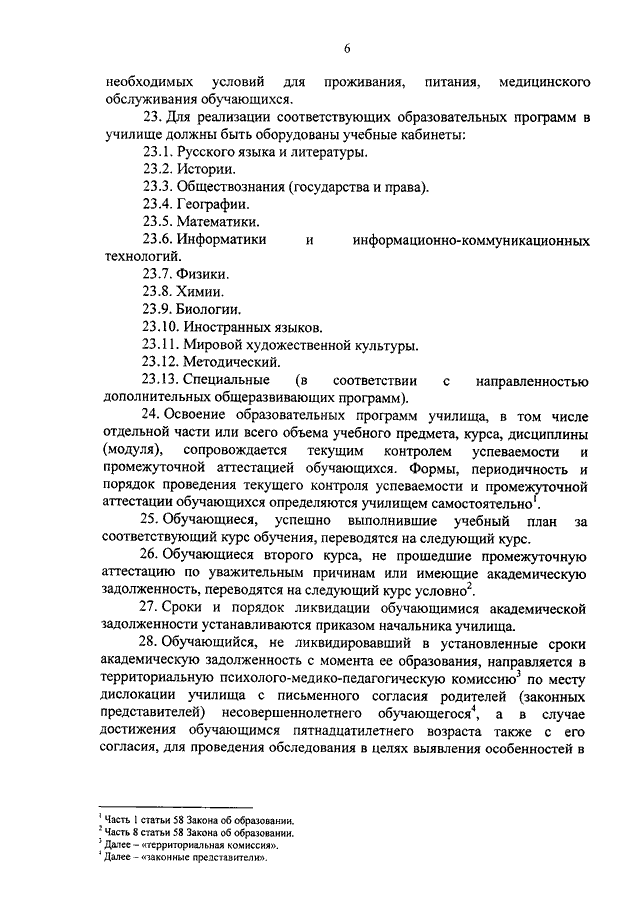 6

необходимых условий для проживания, питания, медицинского обслуживания обучающихся.

23. Для реализации соответствующих образовательных программ в училище должны быть оборудованы учебные кабинеты:

23.1. Русского языка и литературы.

23.2. Истории.

23.3. Обществознания (государства и права).

23.4. Географии.

23.5. Математики.

23.6. Информатики и информационно-коммуникационных технологий.

23.7. Физики.

23.8. Химии.

23.9. Биологии.

23.10. Иностранных языков.

23.11. Мировой художественной культуры.

23.12. Методический.

23.13. Специальные (в соответствии с направленностью дополнительных общеразвивающих программ).

24. Освоение образовательных программ училища, в том числе отдельной части или всего объема учебного предмета, курса, дисциплины (модуля), сопровождается текущим контролем успеваемости и промежуточной аттестацией обучающихся. Формы, периодичность и порядок проведения текущего контроля успеваемости и промежуточной аттестации обучающихся определяются училищем самостоятельно$^1$.

25. Обучающиеся, успешно выполнившие учебный план за соответствующий курс обучения, переводятся на следующий курс.

26. Обучающиеся второго курса, не прошедшие промежуточную аттестацию по уважительным причинам или имеющие академическую задолженность, переводятся на следующий курс условно$^2$.

27. Сроки и порядок ликвидации обучающимися академической задолженности устанавливаются приказом начальника училища.

28. Обучающийся, не ликвидировавший в установленные сроки академическую задолженность с момента ее образования, направляется в территориальную психолого-медико-педагогическую комиссию$^3$ по месту дислокации училища с письменного согласия родителей (законных представителей) несовершеннолетнего обучающегося$^4$, а в случае достижения обучающимся пятнадцатилетнего возраста также с его согласия, для проведения обследования в целях выявления особенностей в

$^1$ Часть 1 статьи 58 Закона об образовании.
$^2$ Часть 8 статьи 58 Закона об образовании.
$^3$ Далее – «территориальная комиссия».
$^4$ Далее – «законные представители».